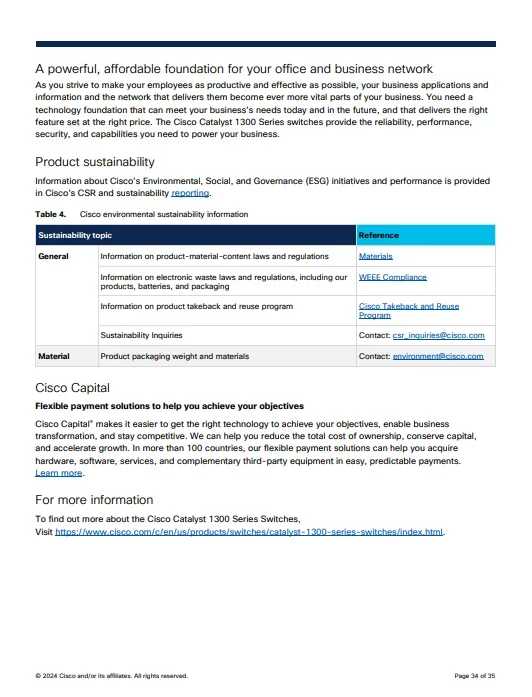 A powerful, affordable foundation for your office and business network

As you strive to make your employees as productive and effective as possible, your business applications and information and the network that delivers them become ever more vital parts of your business. You need a technology foundation that can meet your business's needs today and in the future, and that delivers the right feature set at the right price. The Cisco Catalyst 1300 Series switches provide the reliability, performance, security, and capabilities you need to power your business.

Product sustainability

Information about Cisco's Environmental, Social, and Governance (ESG) initiatives and performance is provided in Cisco's CSR and sustainability reporting.

Table 4. Cisco environmental sustainability information

| Sustainability topic | | Reference |
|---|---|---|
| General | Information on product-material-content laws and regulations | Materials |
| | Information on electronic waste laws and regulations, including our products, batteries, and packaging | WEEE Compliance |
| | Information on product takeback and reuse program | Cisco Takeback and Reuse Program |
| | Sustainability Inquiries | Contact: csr_inquiries@cisco.com |
| Material | Product packaging weight and materials | Contact: environment@cisco.com |

Cisco Capital

Flexible payment solutions to help you achieve your objectives

Cisco Capital® makes it easier to get the right technology to achieve your objectives, enable business transformation, and stay competitive. We can help you reduce the total cost of ownership, conserve capital, and accelerate growth. In more than 100 countries, our flexible payment solutions can help you acquire hardware, software, services, and complementary third-party equipment in easy, predictable payments. Learn more.

For more information

To find out more about the Cisco Catalyst 1300 Series Switches,
Visit https://www.cisco.com/c/en/us/products/switches/catalyst-1300-series-switches/index.html.

© 2024 Cisco and/or its affiliates. All rights reserved.

Page 34 of 35